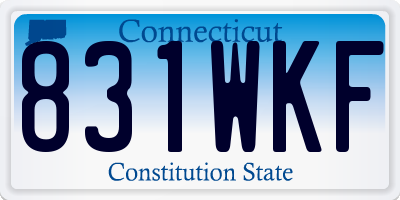 Connecticut
831WKF
Constitution State